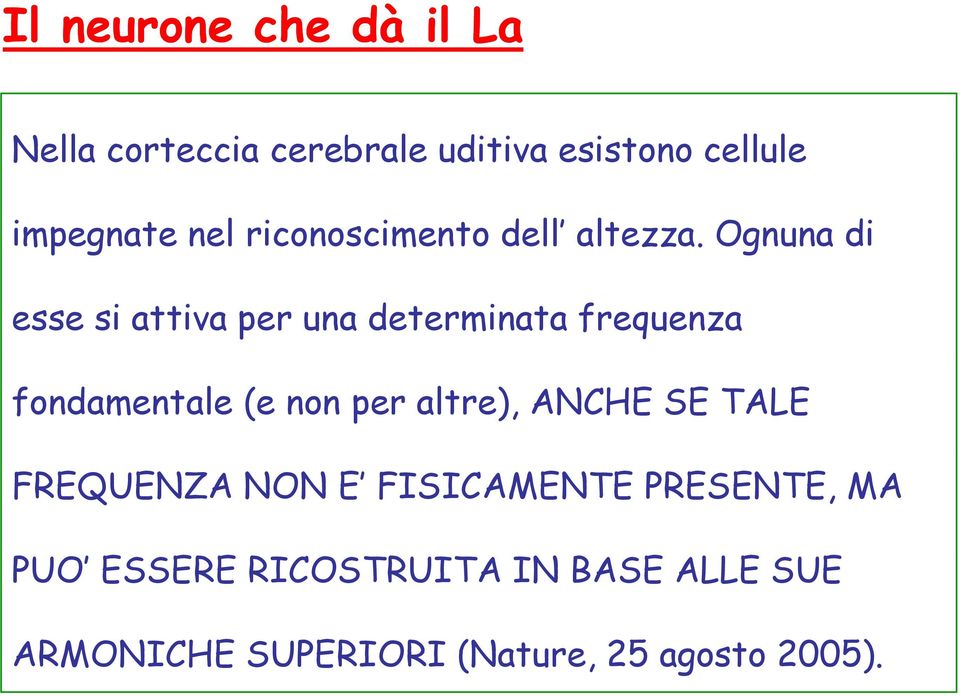 Il neurone che dà il La

Nella corteccia cerebrale uditiva esistono cellule impegnate nel riconoscimento dell’ altezza. Ognuna di esse si attiva per una determinata frequenza fondamentale (e non per altre), ANCHE SE TALE FREQUENZA NON E’ FISICAMENTE PRESENTE, MA PUO’ ESSERE RICOSTRUITA IN BASE ALLE SUE ARMONICHE SUPERIORI (Nature, 25 agosto 2005).